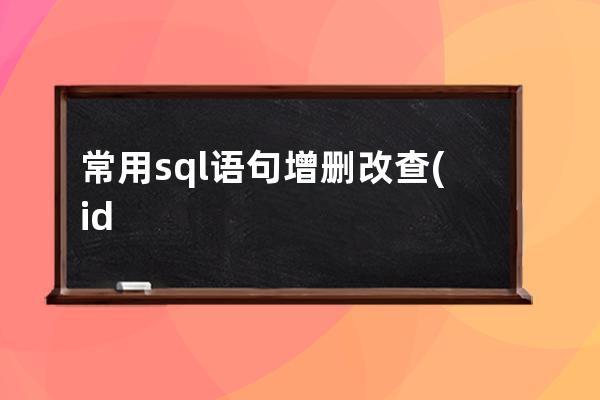 常用sql语句增删改查(id